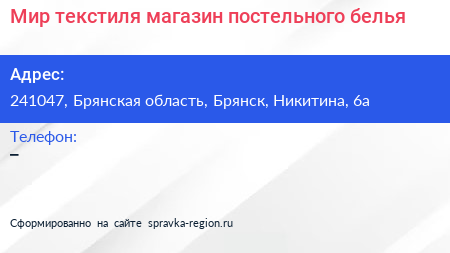 Мир текстиля магазин постельного белья

Адрес:
241047, Брянская область, Брянск, Никитина, 6а

Телефон:
–

Сформированно на сайте spravka-region.ru